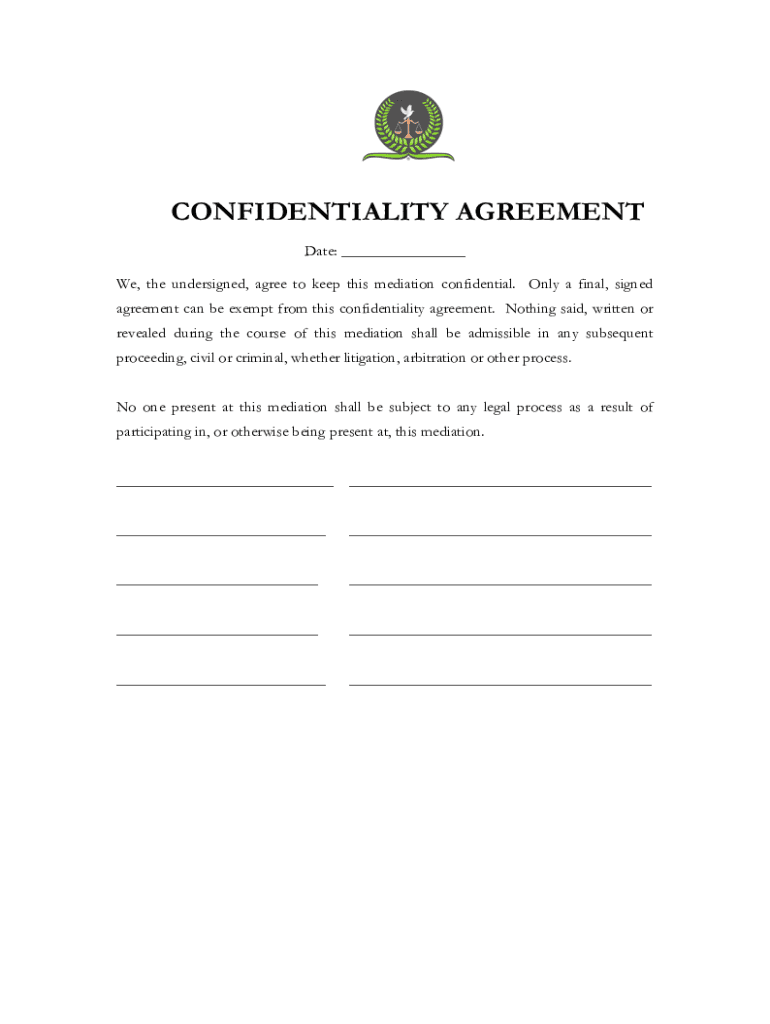 CONFIDENTIALITY AGREEMENT

Date: ____

We, the undersigned, agree to keep this mediation confidential. Only a final, signed agreement can be exempt from this confidentiality agreement. Nothing said, written or revealed during the course of this mediation shall be admissible in any subsequent proceeding, civil or criminal, whether litigation, arbitration or other process.

No one present at this mediation shall be subject to any legal process as a result of participating in, or otherwise being present at, this mediation.

____ ____

____ ____

____ ____

____ ____

____ ____